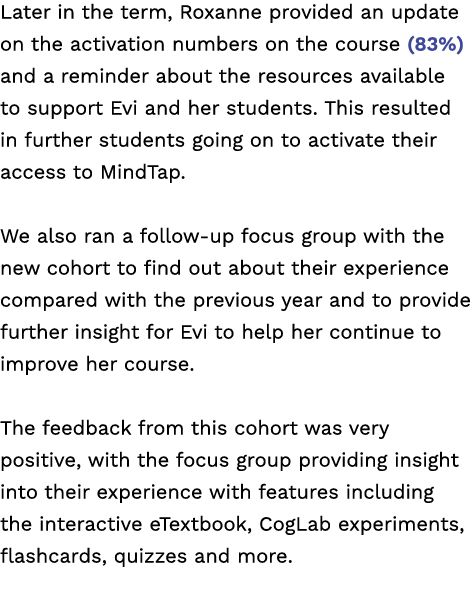 Later in the term, Roxanne provided an update on the activation numbers on the course (83%) and a reminder about the resources available to support Evi and her students. This resulted in further students going on to activate their access to MindTap.

We also ran a follow-up focus group with the new cohort to find out about their experience compared with the previous year and to provide further insight for Evi to help her continue to improve her course.

The feedback from this cohort was very positive, with the focus group providing insight into their experience with features including the interactive eTextbook, CogLab experiments, flashcards, quizzes and more.